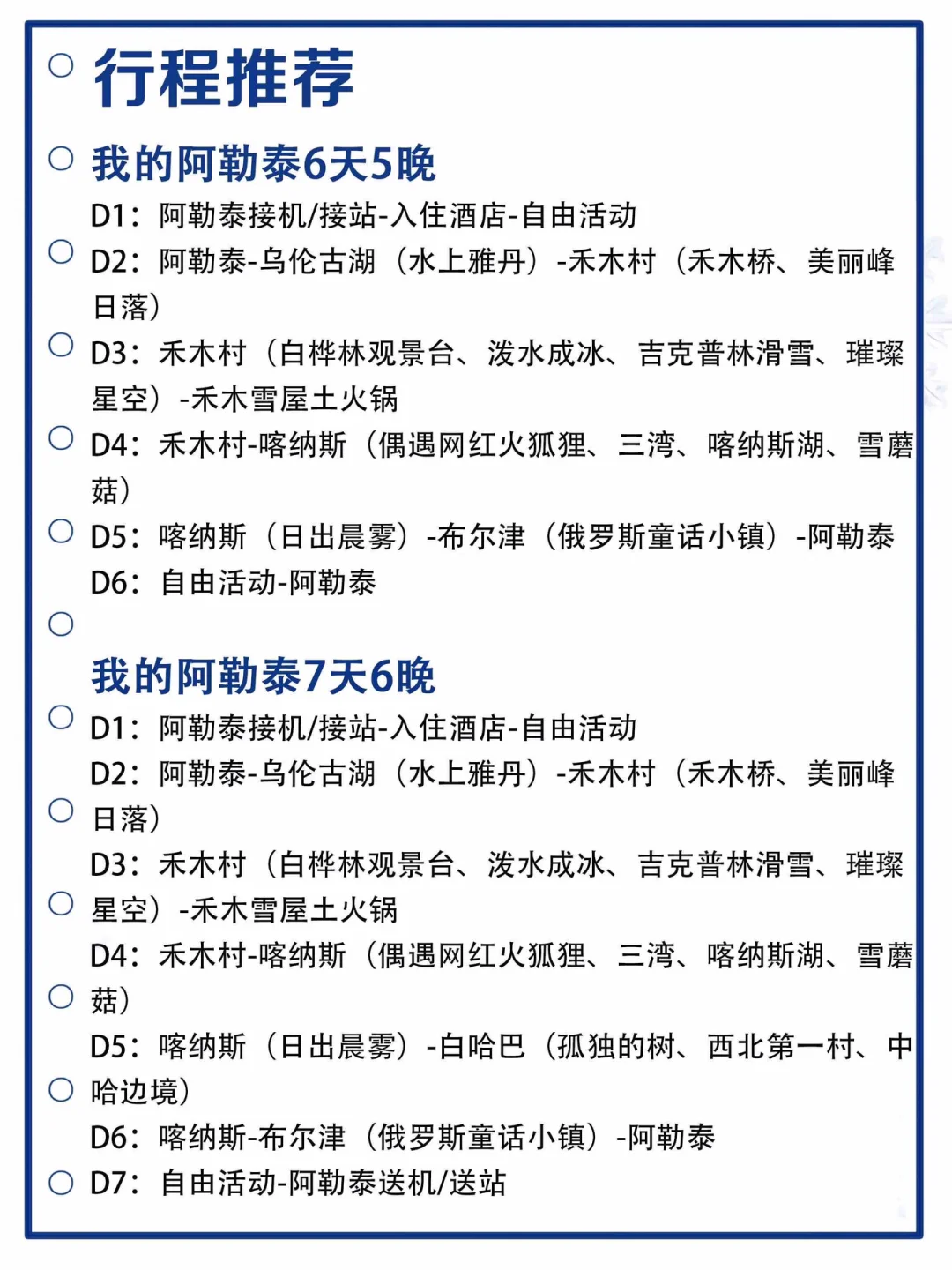 行程推荐

我的阿勒泰6天5晚

D1：阿勒泰接机/接站-入住酒店-自由活动

D2：阿勒泰-乌伦古湖（水上雅丹）-禾木村（禾木桥、美丽峰日落）

D3：禾木村（白桦林观景台、泼水成冰、吉克普林滑雪、璀璨星空）-禾木雪屋土火锅

D4：禾木村-喀纳斯（偶遇网红火狐狸、三湾、喀纳斯湖、雪蘑菇）

D5：喀纳斯（日出晨雾）-布尔津（俄罗斯童话小镇）-阿勒泰

D6：自由活动-阿勒泰

我的阿勒泰7天6晚

D1：阿勒泰接机/接站-入住酒店-自由活动

D2：阿勒泰-乌伦古湖（水上雅丹）-禾木村（禾木桥、美丽峰日落）

D3：禾木村（白桦林观景台、泼水成冰、吉克普林滑雪、璀璨星空）-禾木雪屋土火锅

D4：禾木村-喀纳斯（偶遇网红火狐狸、三湾、喀纳斯湖、雪蘑菇）

D5：喀纳斯（日出晨雾）-白哈巴（孤独的树、西北第一村、中哈边境）

D6：喀纳斯-布尔津（俄罗斯童话小镇）-阿勒泰

D7：自由活动-阿勒泰送机/送站